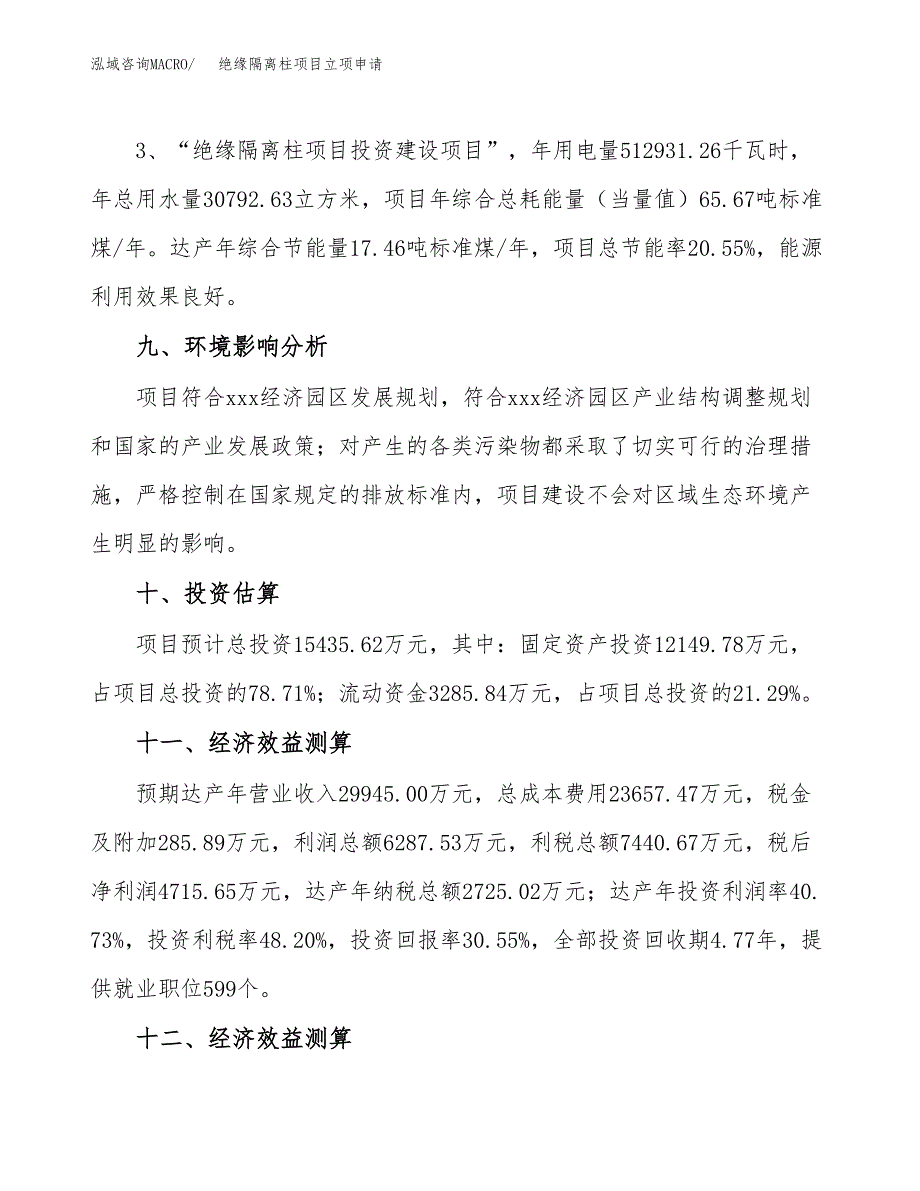 泓域咨询MACRO/　绝缘隔离柱项目立项申请

3、“绝缘隔离柱项目投资建设项目”，年用电量512931.26千瓦时，年总用水量30792.63立方米，项目年综合总耗能量（当量值）65.67吨标准煤/年。达产年综合节能量17.46吨标准煤/年，项目总节能率20.55%，能源利用效果良好。

九、环境影响分析

项目符合xxx经济园区发展规划，符合xxx经济园区产业结构调整规划和国家的产业发展政策；对产生的各类污染物都采取了切实可行的治理措施，严格控制在国家规定的排放标准内，项目建设不会对区域生态环境产生明显的影响。

十、投资估算

项目预计总投资15435.62万元，其中：固定资产投资12149.78万元，占项目总投资的78.71%；流动资金3285.84万元，占项目总投资的21.29%。

十一、经济效益测算

预期达产年营业收入29945.00万元，总成本费用23657.47万元，税金及附加285.89万元，利润总额6287.53万元，利税总额7440.67万元，税后净利润4715.65万元，达产年纳税总额2725.02万元；达产年投资利润率40.73%，投资利税率48.20%，投资回报率30.55%，全部投资回收期4.77年，提供就业职位599个。

十二、经济效益测算